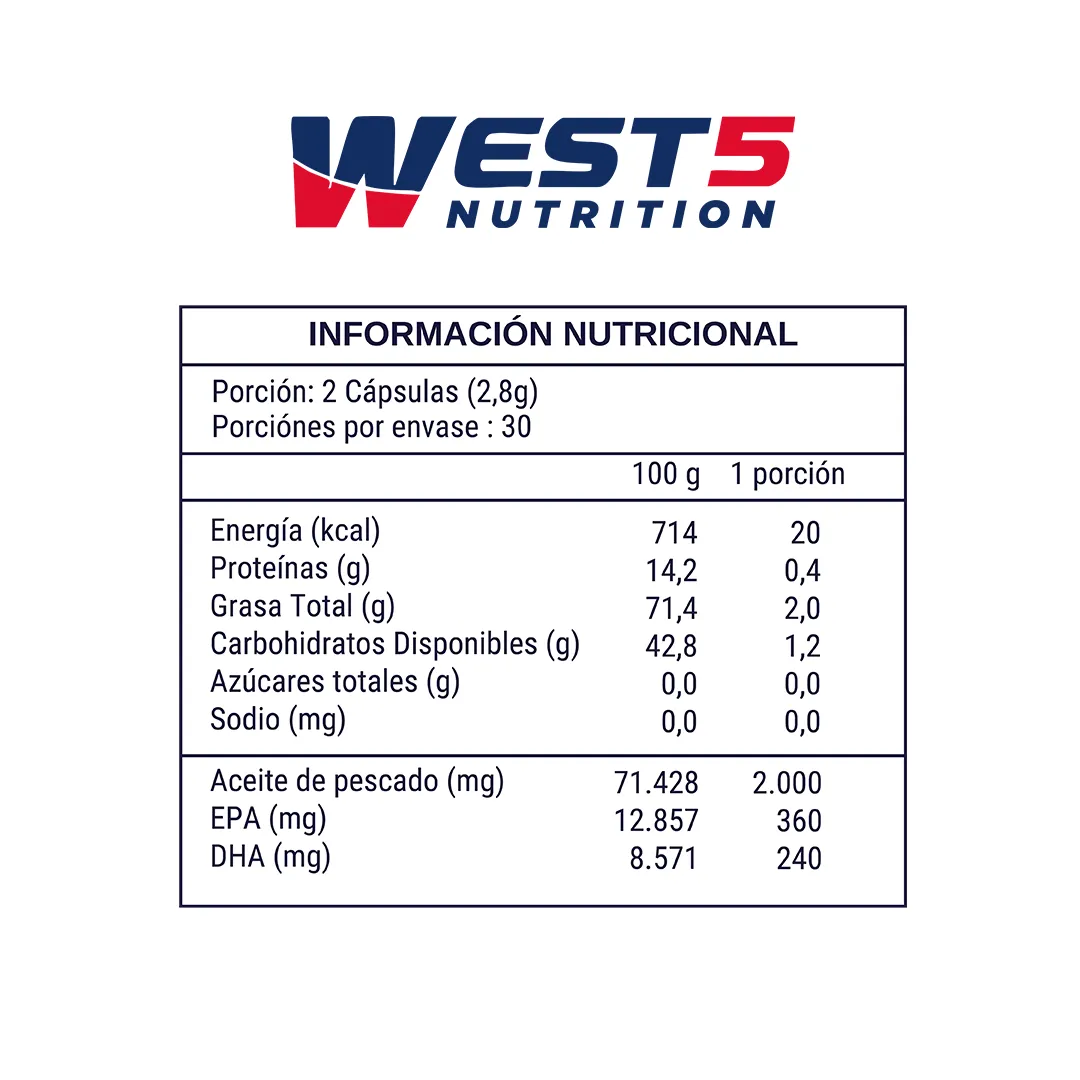 WEST5
NUTRITION

INFORMACIÓN NUTRICIONAL

Porción: 2 Cápsulas (2,8g)
Porciónes por envase : 30

| | 100 g | 1 porción |
|---|---|---|
| Energía (kcal) | 714 | 20 |
| Proteínas (g) | 14,2 | 0,4 |
| Grasa Total (g) | 71,4 | 2,0 |
| Carbohidratos Disponibles (g) | 42,8 | 1,2 |
| Azúcares totales (g) | 0,0 | 0,0 |
| Sodio (mg) | 0,0 | 0,0 |
| Aceite de pescado (mg) | 71.428 | 2.000 |
| EPA (mg) | 12.857 | 360 |
| DHA (mg) | 8.571 | 240 |